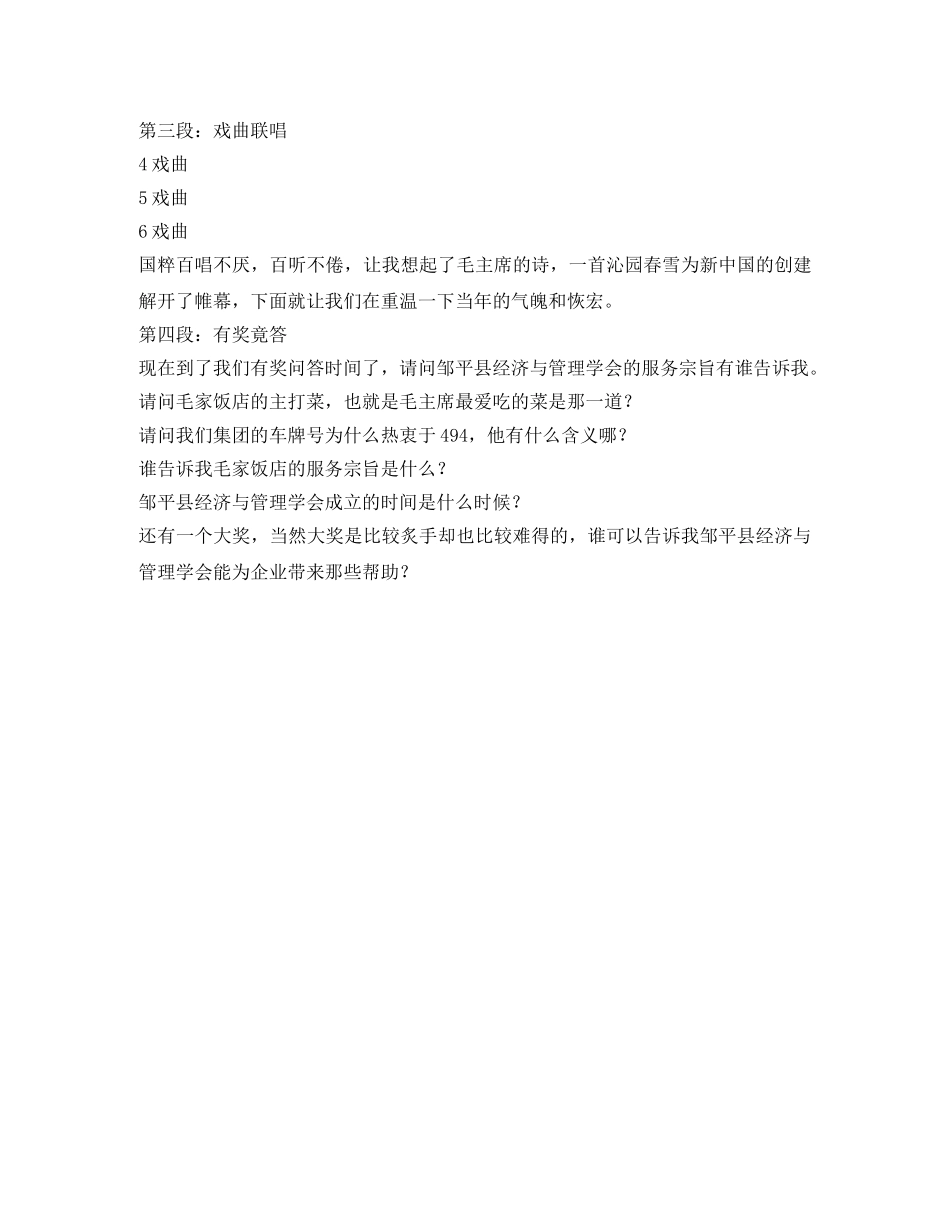 第三段：戏曲联唱
4 戏曲
5 戏曲
6 戏曲
国粹百唱不厌，百听不倦，让我想起了毛主席的诗，一首沁园春雪为新中国的创建解开了帷幕，下面就让我们在重温一下当年的气魄和恢宏。
第四段：有奖竟答
现在到了我们有奖问答时间了，请问邹平县经济与管理学会的服务宗旨有谁告诉我。
请问毛家饭店的主打菜，也就是毛主席最爱吃的菜是那一道？
请问我们集团的车牌号为什么热衷于 494，他有什么含义哪？
谁告诉我毛家饭店的服务宗旨是什么？
邹平县经济与管理学会成立的时间是什么时候？
还有一个大奖，当然大奖是比较炙手却也比较难得的，谁可以告诉我邹平县经济与管理学会能为企业带来那些帮助？